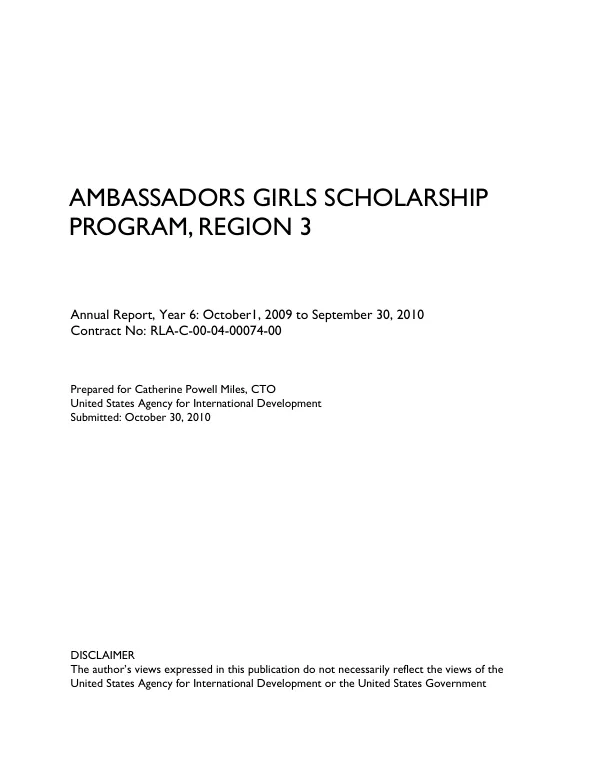 AMBASSADORS GIRLS SCHOLARSHIP PROGRAM, REGION 3

Annual Report, Year 6: October1, 2009 to September 30, 2010
Contract No: RLA-C-00-04-00074-00

Prepared for Catherine Powell Miles, CTO
United States Agency for International Development
Submitted: October 30, 2010

DISCLAIMER
The author's views expressed in this publication do not necessarily reflect the views of the United States Agency for International Development or the United States Government